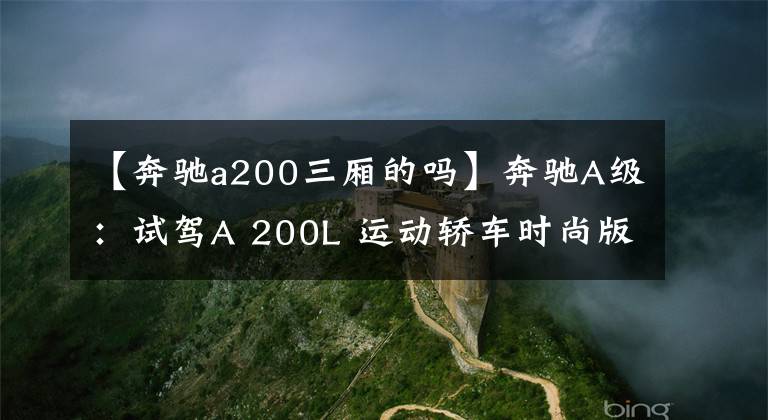 【奔驰a200三厢的吗】奔驰A级：试驾A 200L 运动轿车时尚版

bing